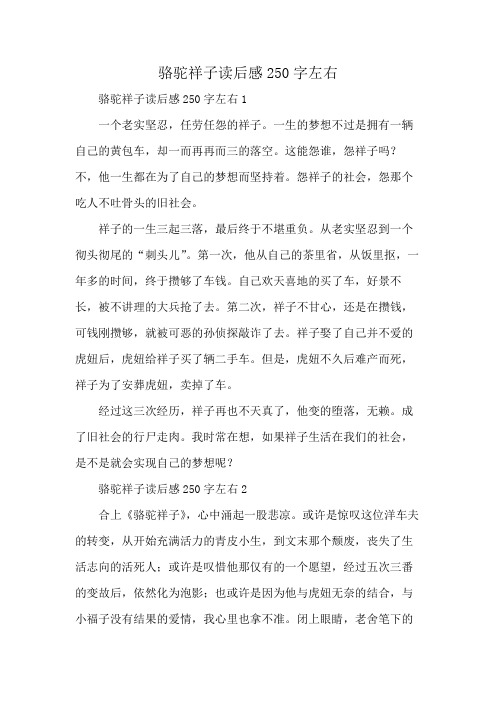 骆驼祥子读后感250字左右

骆驼祥子读后感250字左右1

一个老实坚忍，任劳任怨的祥子。一生的梦想不过是拥有一辆自己的黄包车，却一而再再而三的落空。这能怨谁，怨祥子吗？不，他一生都在为了自己的梦想而坚持着。怨祥子的社会，怨那个吃人不吐骨头的旧社会。

祥子的一生三起三落，最后终于不堪重负。从老实坚忍到一个彻头彻尾的“刺头儿”。第一次，他从自己的茶里省，从饭里抠，一年多的时间，终于攒够了车钱。自己欢天喜地的买了车，好景不长，被不讲理的大兵抢了去。第二次，祥子不甘心，还是在攒钱，可钱刚攒够，就被可恶的孙侦探敲诈了去。祥子娶了自己并不爱的虎妞后，虎妞给祥子买了辆二手车。但是，虎妞不久后难产而死，祥子为了安葬虎妞，卖掉了车。

经过这三次经历，祥子再也不天真了，他变的堕落，无赖。成了旧社会的行尸走肉。我时常在想，如果祥子生活在我们的社会，是不是就会实现自己的梦想呢？

骆驼祥子读后感250字左右2

合上《骆驼祥子》，心中涌起一股悲凉。或许是惊叹这位洋车夫的转变，从开始充满活力的青皮小生，到文末那个颓废，丧失了生活志向的活死人；或许是叹惜他那仅有的一个愿望，经过五次三番的变故后，依然化为泡影；也或许是因为他与虎妞无奈的结合，与小福子没有结果的爱情，我心里也拿不准。闭上眼睛，老舍笔下的